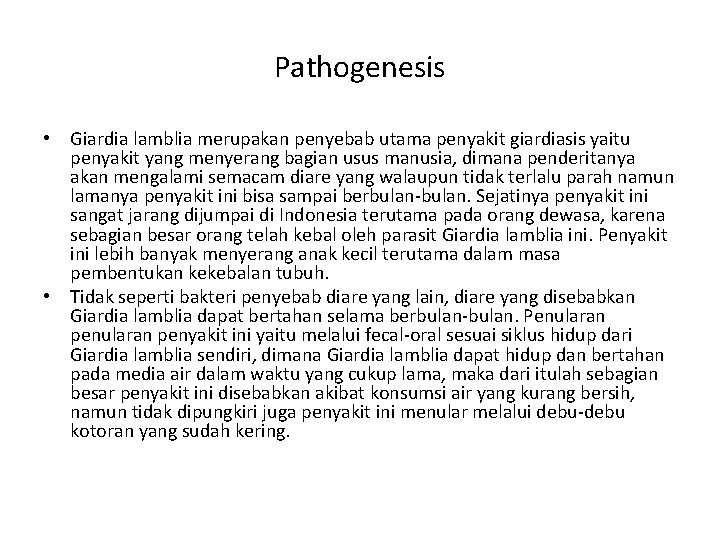 Pathogenesis

• Giardia lamblia merupakan penyebab utama penyakit giardiasis yaitu penyakit yang menyerang bagian usus manusia, dimana penderitanya akan mengalami semacam diare yang walaupun tidak terlalu parah namun lamanya penyakit ini bisa sampai berbulan-bulan. Sejatinya penyakit ini sangat jarang dijumpai di Indonesia terutama pada orang dewasa, karena sebagian besar orang telah kebal oleh parasit Giardia lamblia ini. Penyakit ini lebih banyak menyerang anak kecil terutama dalam masa pembentukan kekebalan tubuh.

• Tidak seperti bakteri penyebab diare yang lain, diare yang disebabkan Giardia lamblia dapat bertahan selama berbulan-bulan. Penularan penularan penyakit ini yaitu melalui fecal-oral sesuai siklus hidup dari Giardia lamblia sendiri, dimana Giardia lamblia dapat hidup dan bertahan pada media air dalam waktu yang cukup lama, maka dari itulah sebagian besar penyakit ini disebabkan akibat konsumsi air yang kurang bersih, namun tidak dipungkiri juga penyakit ini menular melalui debu-debu kotoran yang sudah kering.